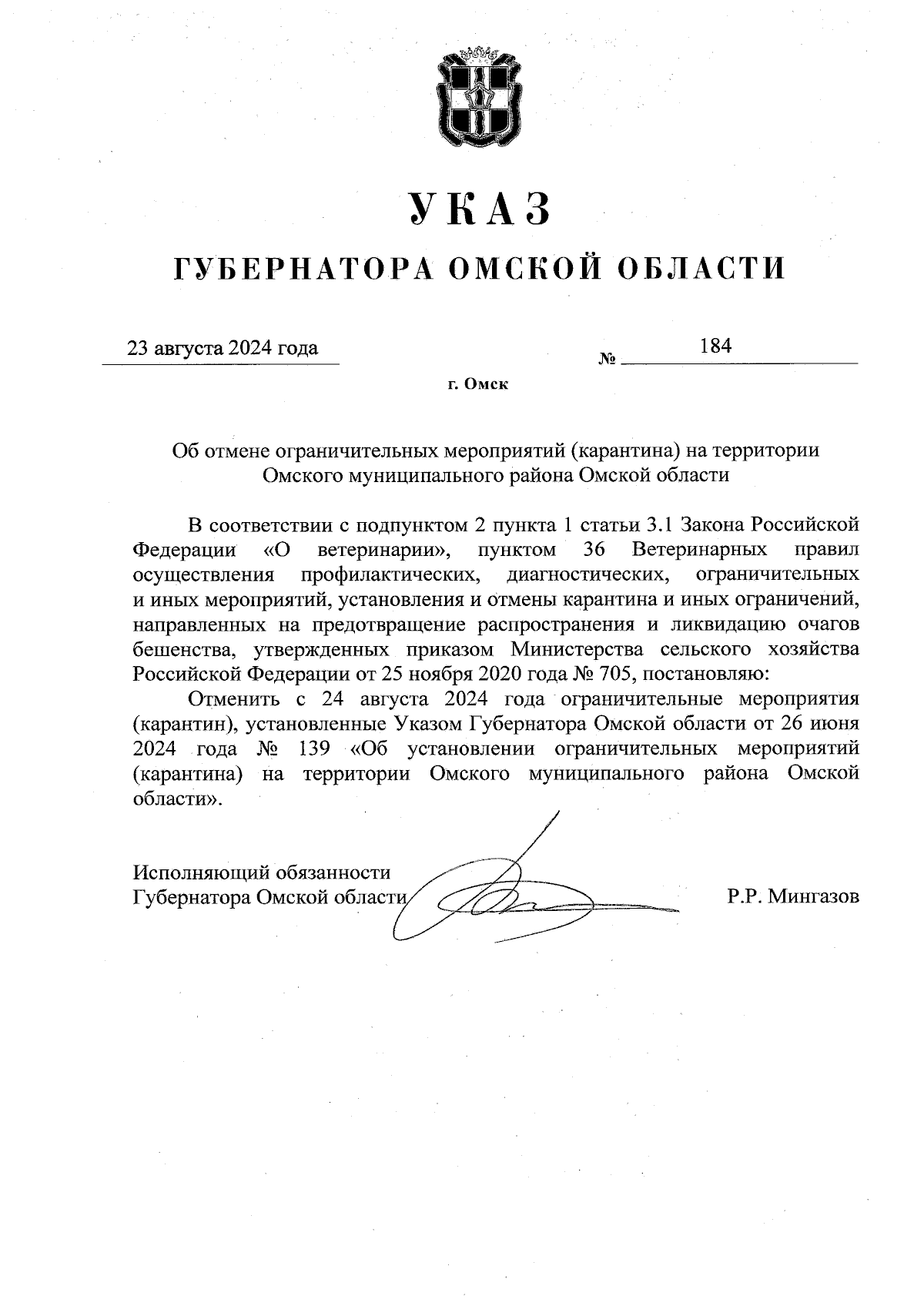 УКАЗ

ГУБЕРНАТОРА ОМСКОЙ ОБЛАСТИ

23 августа 2024 года № 184

г. Омск

Об отмене ограничительных мероприятий (карантина) на территории Омского муниципального района Омской области

В соответствии с подпунктом 2 пункта 1 статьи 3.1 Закона Российской Федерации «О ветеринарии», пунктом 36 Ветеринарных правил осуществления профилактических, диагностических, ограничительных и иных мероприятий, установления и отмены карантина и иных ограничений, направленных на предотвращение распространения и ликвидацию очагов бешенства, утвержденных приказом Министерства сельского хозяйства Российской Федерации от 25 ноября 2020 года № 705, постановляю:

Отменить с 24 августа 2024 года ограничительные мероприятия (карантин), установленные Указом Губернатора Омской области от 26 июня 2024 года № 139 «Об установлении ограничительных мероприятий (карантина) на территории Омского муниципального района Омской области».

Исполняющий обязанности
Губернатора Омской области Р.Р. Мингазов